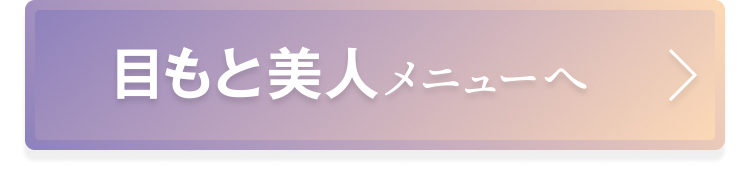 目もと美人メニューへ